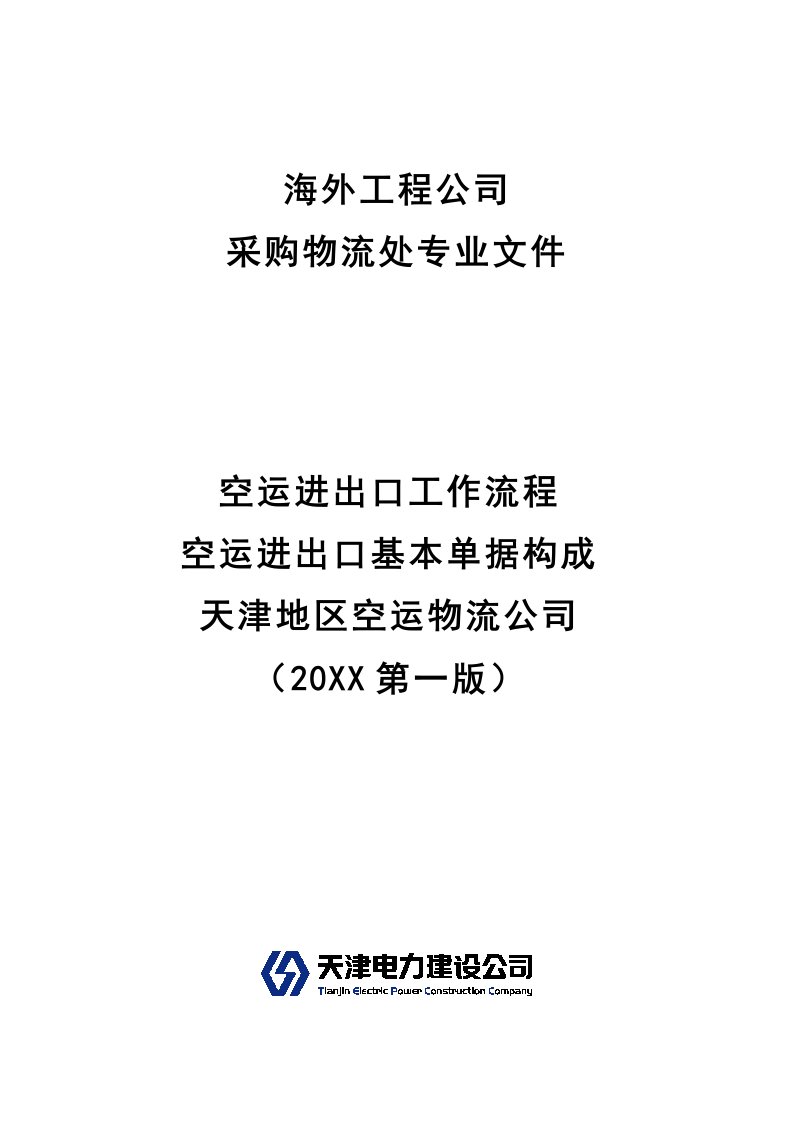 海外工程公司
采购物流处专业文件

空运进出口工作流程
空运进出口基本单据构成
天津地区空运物流公司
（20XX 第一版）

天津电力建设公司
Tianjin Electric Power Construction Company